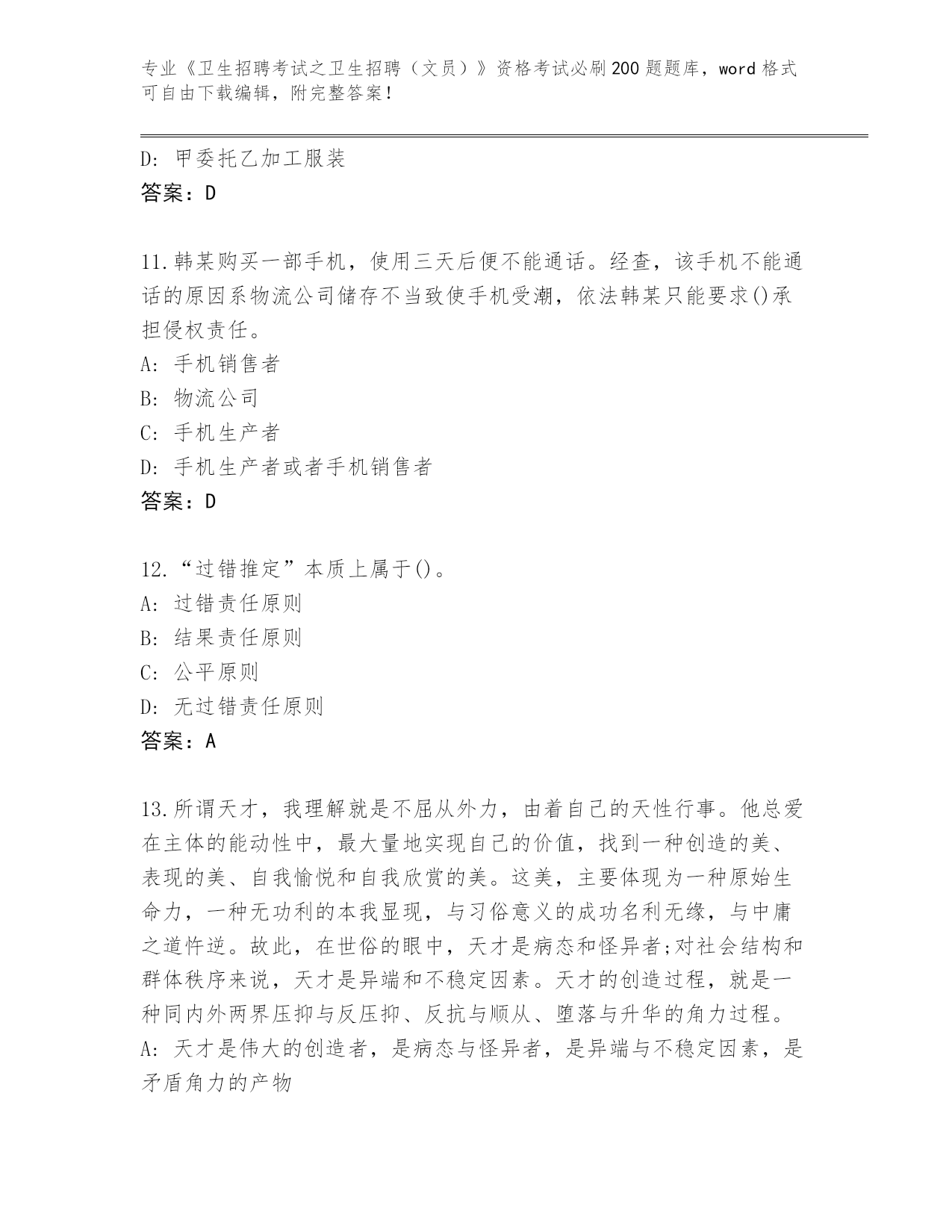 专业《卫生招聘考试之卫生招聘（文员）》资格考试必刷200题题库，word格式可自由下载编辑，附完整答案！

D: 甲委托乙加工服装
答案：D

11.韩某购买一部手机，使用三天后便不能通话。经查，该手机不能通话的原因系物流公司储存不当致使手机受潮，依法韩某只能要求()承担侵权责任。
A: 手机销售者
B: 物流公司
C: 手机生产者
D: 手机生产者或者手机销售者
答案：D

12.“过错推定”本质上属于()。
A: 过错责任原则
B: 结果责任原则
C: 公平原则
D: 无过错责任原则
答案：A

13.所谓天才，我理解就是不屈从外力，由着自己的天性行事。他总爱在主体的能动性中，最大量地实现自己的价值，找到一种创造的美、表现的美、自我愉悦和自我欣赏的美。这美，主要体现为一种原始生命力，一种无功利的本我显现，与习俗意义的成功名利无缘，与中庸之道忤逆。故此，在世俗的眼中，天才是病态和怪异者;对社会结构和群体秩序来说，天才是异端和不稳定因素。天才的创造过程，就是一种同内外两界压抑与反压抑、反抗与顺从、堕落与升华的角力过程。
A: 天才是伟大的创造者，是病态与怪异者，是异端与不稳定因素，是矛盾角力的产物